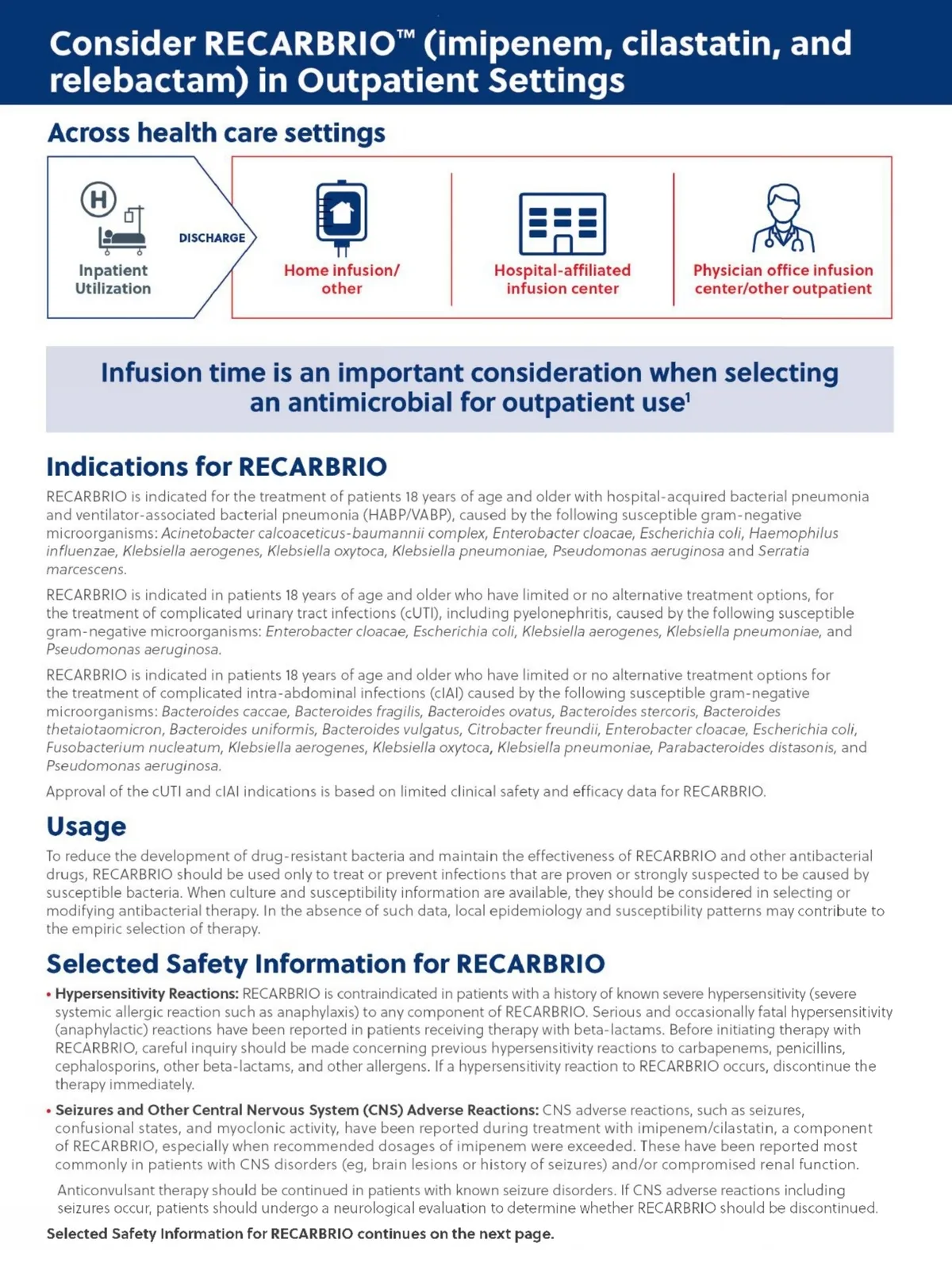 Consider RECARBRIO™ (imipenem, cilastatin, and relebactam) in Outpatient Settings

Across health care settings

H

Inpatient Utilization

DISCHARGE

Home infusion/ other

Hospital-affiliated infusion center

Physician office infusion center/other outpatient

Infusion time is an important consideration when selecting an antimicrobial for outpatient use¹

Indications for RECARBRIO

RECARBRIO is indicated for the treatment of patients 18 years of age and older with hospital-acquired bacterial pneumonia and ventilator-associated bacterial pneumonia (HABP/VABP), caused by the following susceptible gram-negative microorganisms: Acinetobacter calcoaceticus-baumannii complex, Enterobacter cloacae, Escherichia coli, Haemophilus influenzae, Klebsiella aerogenes, Klebsiella oxytoca, Klebsiella pneumoniae, Pseudomonas aeruginosa and Serratia marcescens.

RECARBRIO is indicated in patients 18 years of age and older who have limited or no alternative treatment options, for the treatment of complicated urinary tract infections (cUTI), including pyelonephritis, caused by the following susceptible gram-negative microorganisms: Enterobacter cloacae, Escherichia coli, Klebsiella aerogenes, Klebsiella pneumoniae, and Pseudomonas aeruginosa.

RECARBRIO is indicated in patients 18 years of age and older who have limited or no alternative treatment options for the treatment of complicated intra-abdominal infections (cIAI) caused by the following susceptible gram-negative microorganisms: Bacteroides caccae, Bacteroides fragilis, Bacteroides ovatus, Bacteroides stercoris, Bacteroides thetaiotaomicron, Bacteroides uniformis, Bacteroides vulgatus, Citrobacter freundii, Enterobacter cloacae, Escherichia coli, Fusobacterium nucleatum, Klebsiella aerogenes, Klebsiella oxytoca, Klebsiella pneumoniae, Parabacteroides distasonis, and Pseudomonas aeruginosa.

Approval of the cUTI and cIAI indications is based on limited clinical safety and efficacy data for RECARBRIO.

Usage

To reduce the development of drug-resistant bacteria and maintain the effectiveness of RECARBRIO and other antibacterial drugs, RECARBRIO should be used only to treat or prevent infections that are proven or strongly suspected to be caused by susceptible bacteria. When culture and susceptibility information are available, they should be considered in selecting or modifying antibacterial therapy. In the absence of such data, local epidemiology and susceptibility patterns may contribute to the empiric selection of therapy.

Selected Safety Information for RECARBRIO

• Hypersensitivity Reactions: RECARBRIO is contraindicated in patients with a history of known severe hypersensitivity (severe systemic allergic reaction such as anaphylaxis) to any component of RECARBRIO. Serious and occasionally fatal hypersensitivity (anaphylactic) reactions have been reported in patients receiving therapy with beta-lactams. Before initiating therapy with RECARBRIO, careful inquiry should be made concerning previous hypersensitivity reactions to carbapenems, penicillins, cephalosporins, other beta-lactams, and other allergens. If a hypersensitivity reaction to RECARBRIO occurs, discontinue the therapy immediately.

• Seizures and Other Central Nervous System (CNS) Adverse Reactions: CNS adverse reactions, such as seizures, confusional states, and myoclonic activity, have been reported during treatment with imipenem/cilastatin, a component of RECARBRIO, especially when recommended dosages of imipenem were exceeded. These have been reported most commonly in patients with CNS disorders (eg, brain lesions or history of seizures) and/or compromised renal function.

Anticonvulsant therapy should be continued in patients with known seizure disorders. If CNS adverse reactions including seizures occur, patients should undergo a neurological evaluation to determine whether RECARBRIO should be discontinued.

Selected Safety Information for RECARBRIO continues on the next page.